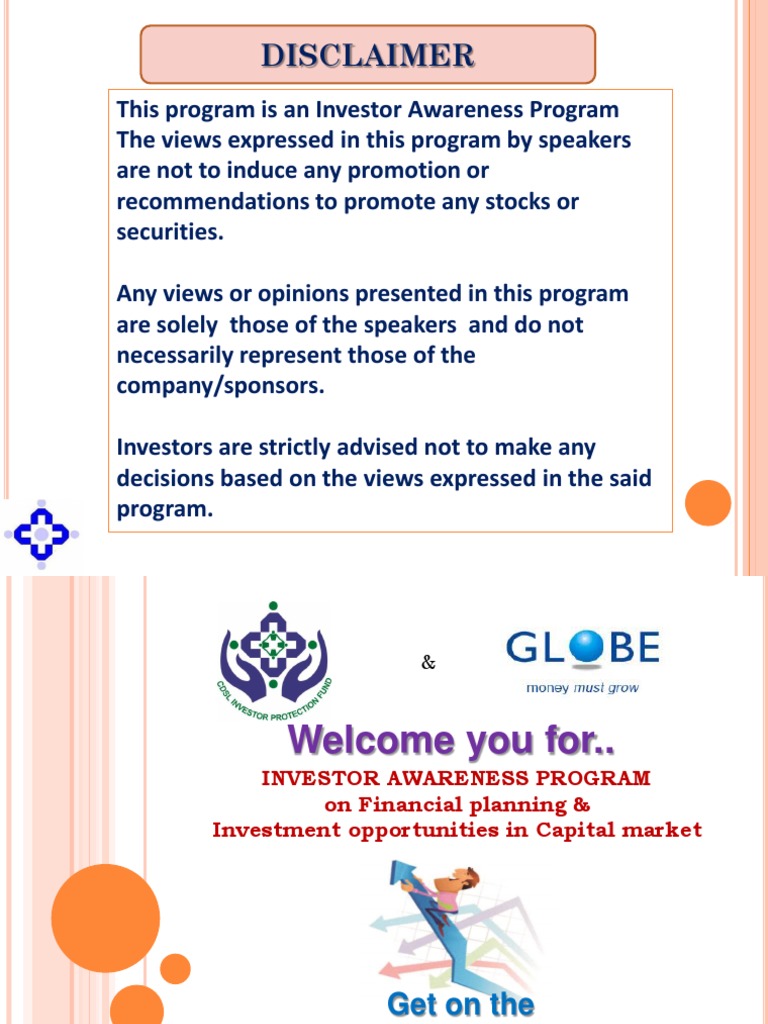 DISCLAIMER

This program is an Investor Awareness Program The views expressed in this program by speakers are not to induce any promotion or recommendations to promote any stocks or securities.

Any views or opinions presented in this program are solely those of the speakers and do not necessarily represent those of the company/sponsors.

Investors are strictly advised not to make any decisions based on the views expressed in the said program.

CDSL INVESTOR PROTECTION FUND

&

GLOBE
money must grow

Welcome you for..

INVESTOR AWARENESS PROGRAM
on Financial planning &
Investment opportunities in Capital market

Get on the